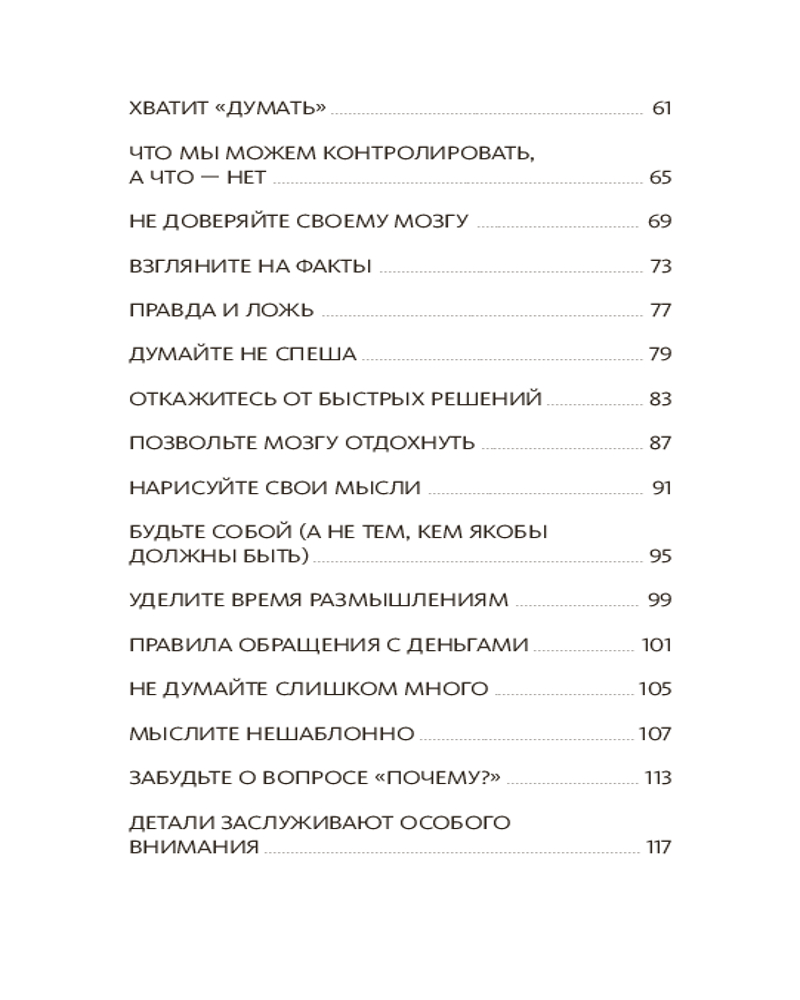 ХВАТИТ «ДУМАТЬ» 61

ЧТО МЫ МОЖЕМ КОНТРОЛИРОВАТЬ, А ЧТО — НЕТ 65

НЕ ДОВЕРЯЙТЕ СВОЕМУ МОЗГУ 69

ВЗГЛЯНИТЕ НА ФАКТЫ 73

ПРАВДА И ЛОЖЬ 77

ДУМАЙТЕ НЕ СПЕША 79

ОТКАЖИТЕСЬ ОТ БЫСТРЫХ РЕШЕНИЙ 83

ПОЗВОЛЬТЕ МОЗГУ ОТДОХНУТЬ 87

НАРИСУЙТЕ СВОИ МЫСЛИ 91

БУДЬТЕ СОБОЙ (А НЕ ТЕМ, КЕМ ЯКОБЫ ДОЛЖНЫ БЫТЬ) 95

УДЕЛИТЕ ВРЕМЯ РАЗМЫШЛЕНИЯМ 99

ПРАВИЛА ОБРАЩЕНИЯ С ДЕНЬГАМИ 101

НЕ ДУМАЙТЕ СЛИШКОМ МНОГО 105

МЫСЛИТЕ НЕШАБЛОННО 107

ЗАБУДЬТЕ О ВОПРОСЕ «ПОЧЕМУ?» 113

ДЕТАЛИ ЗАСЛУЖИВАЮТ ОСОБОГО ВНИМАНИЯ 117